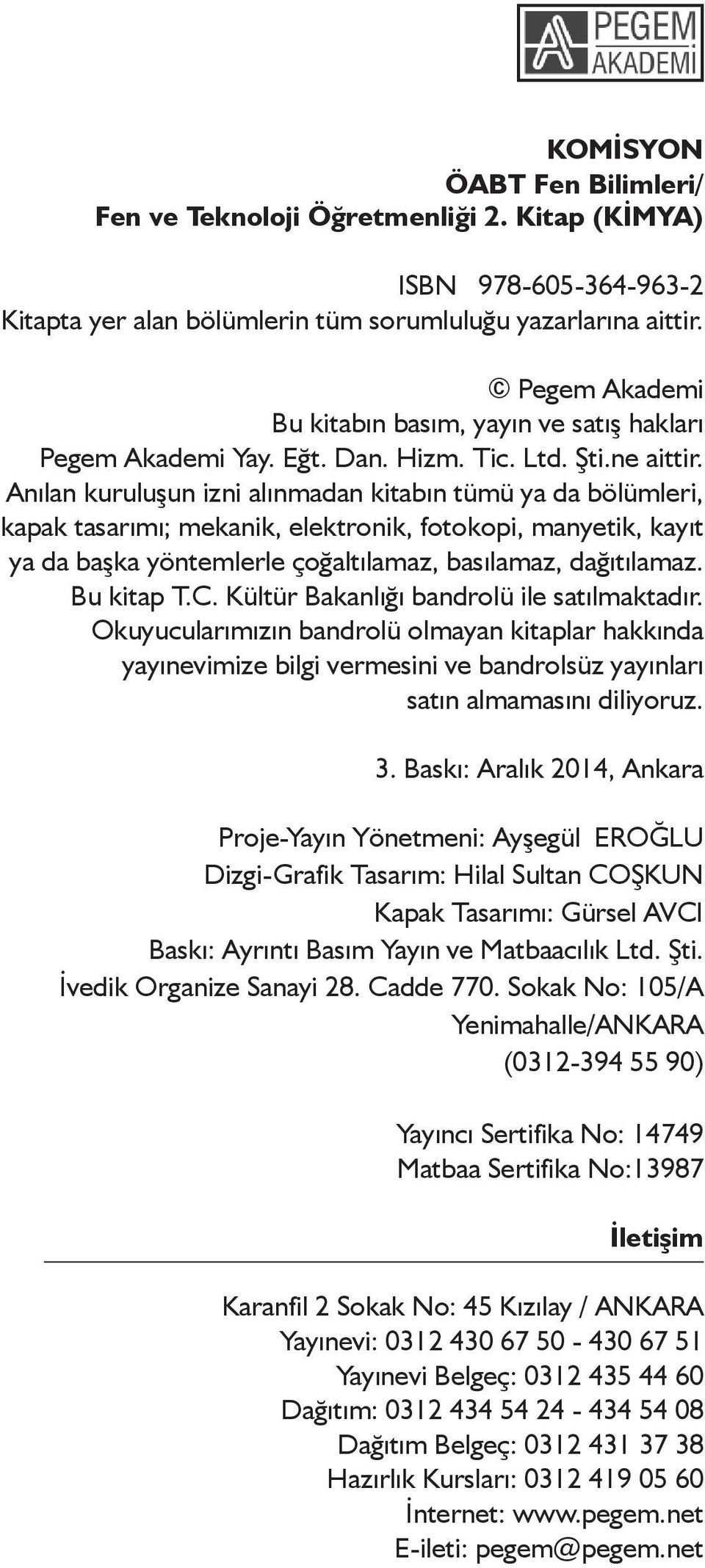 PEGEM AKADEMİ

KOMİSYON
ÖABT Fen Bilimleri/
Fen ve Teknoloji Öğretmenliği 2. Kitap (KİMYA)

ISBN 978-605-364-963-2
Kitapta yer alan bölümlerin tüm sorumluluğu yazarlarına aittir.

© Pegem Akademi
Bu kitabın basım, yayın ve satış hakları
Pegem Akademi Yay. Eğt. Dan. Hizm. Tic. Ltd. Şti.ne aittir.
Anılan kuruluşun izni alınmadan kitabın tümü ya da bölümleri, kapak tasarımı; mekanik, elektronik, fotokopi, manyetik, kayıt ya da başka yöntemlerle çoğaltılamaz, basılamaz, dağıtılamaz.
Bu kitap T.C. Kültür Bakanlığı bandrolü ile satılmaktadır.
Okuyucularımızın bandrolü olmayan kitaplar hakkında yayınevimize bilgi vermesini ve bandrolsüz yayınları satın almamasını diliyoruz.

3. Baskı: Aralık 2014, Ankara

Proje-Yayın Yönetmeni: Ayşegül EROĞLU
Dizgi-Grafik Tasarım: Hilal Sultan COŞKUN
Kapak Tasarımı: Gürsel AVCI
Baskı: Ayrıntı Basım Yayın ve Matbaacılık Ltd. Şti.
İvedik Organize Sanayi 28. Cadde 770. Sokak No: 105/A
Yenimahalle/ANKARA
(0312-394 55 90)

Yayıncı Sertifika No: 14749
Matbaa Sertifika No:13987

İletişim

Karanfil 2 Sokak No: 45 Kızılay / ANKARA
Yayınevi: 0312 430 67 50 - 430 67 51
Yayınevi Belgeç: 0312 435 44 60
Dağıtım: 0312 434 54 24 - 434 54 08
Dağıtım Belgeç: 0312 431 37 38
Hazırlık Kursları: 0312 419 05 60
İnternet: www.pegem.net
E-ileti: pegem@pegem.net